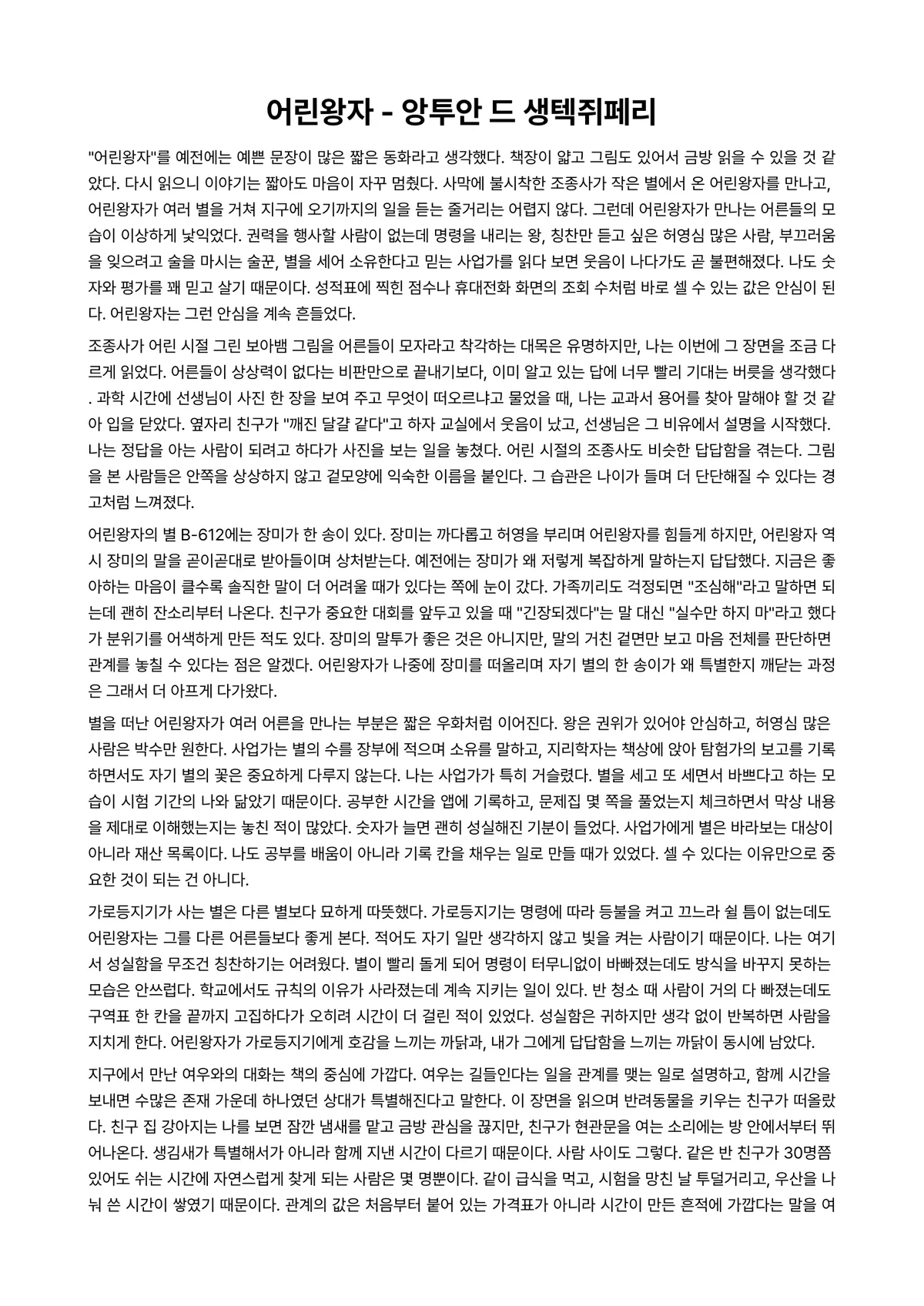 어린왕자 - 앙투안 드 생텍쥐페리

"어린왕자"를 예전에는 예쁜 문장이 많은 짧은 동화라고 생각했다. 책장이 얇고 그림도 있어서 금방 읽을 수 있을 것 같았다. 다시 읽으니 이야기는 짧아도 마음이 자꾸 멈췄다. 사막에 불시착한 조종사가 작은 별에서 온 어린왕자를 만나고, 어린왕자가 여러 별을 거쳐 지구에 오기까지의 일을 듣는 줄거리는 어렵지 않다. 그런데 어린왕자가 만나는 어른들의 모습이 이상하게 낯익었다. 권력을 행사할 사람이 없는데 명령을 내리는 왕, 칭찬만 듣고 싶은 허영심 많은 사람, 부끄러움을 잊으려고 술을 마시는 술꾼, 별을 세어 소유한다고 믿는 사업가를 읽다 보면 웃음이 나다가도 곧 불편해졌다. 나도 숫자와 평가를 꽤 믿고 살기 때문이다. 성적표에 찍힌 점수나 휴대전화 화면의 조회 수처럼 바로 셀 수 있는 값은 안심이 된다. 어린왕자는 그런 안심을 계속 흔들었다.

조종사가 어린 시절 그린 보아뱀 그림을 어른들이 모자라고 착각하는 대목은 유명하지만, 나는 이번에 그 장면을 조금 다르게 읽었다. 어른들이 상상력이 없다는 비판만으로 끝내기보다, 이미 알고 있는 답에 너무 빨리 기대는 버릇을 생각했다. 과학 시간에 선생님이 사진 한 장을 보여 주고 무엇이 떠오르냐고 물었을 때, 나는 교과서 용어를 찾아 말해야 할 것 같아 입을 닫았다. 옆자리 친구가 "깨진 달걀 같다"고 하자 교실에서 웃음이 났고, 선생님은 그 비유에서 설명을 시작했다. 나는 정답을 아는 사람이 되려고 하다가 사진을 보는 일을 놓쳤다. 어린 시절의 조종사도 비슷한 답답함을 겪는다. 그림을 본 사람들은 안쪽을 상상하지 않고 겉모양에 익숙한 이름을 붙인다. 그 습관은 나이가 들며 더 단단해질 수 있다는 경고처럼 느껴졌다.

어린왕자의 별 B-612에는 장미가 한 송이 있다. 장미는 까다롭고 허영을 부리며 어린왕자를 힘들게 하지만, 어린왕자 역시 장미의 말을 곧이곧대로 받아들이며 상처받는다. 예전에는 장미가 왜 저렇게 복잡하게 말하는지 답답했다. 지금은 좋아하는 마음이 클수록 솔직한 말이 더 어려울 때가 있다는 쪽에 눈이 갔다. 가족끼리도 걱정되면 "조심해"라고 말하면 되는데 괜히 잔소리부터 나온다. 친구가 중요한 대회를 앞두고 있을 때 "긴장되겠다"는 말 대신 "실수만 하지 마"라고 했다가 분위기를 어색하게 만든 적도 있다. 장미의 말투가 좋은 것은 아니지만, 말의 거친 겉면만 보고 마음 전체를 판단하면 관계를 놓칠 수 있다는 점은 알겠다. 어린왕자가 나중에 장미를 떠올리며 자기 별의 한 송이가 왜 특별한지 깨닫는 과정은 그래서 더 아프게 다가왔다.

별을 떠난 어린왕자가 여러 어른을 만나는 부분은 짧은 우화처럼 이어진다. 왕은 권위가 있어야 안심하고, 허영심 많은 사람은 박수만 원한다. 사업가는 별의 수를 장부에 적으며 소유를 말하고, 지리학자는 책상에 앉아 탐험가의 보고를 기록하면서도 자기 별의 꽃은 중요하게 다루지 않는다. 나는 사업가가 특히 거슬렸다. 별을 세고 또 세면서 바쁘다고 하는 모습이 시험 기간의 나와 닮았기 때문이다. 공부한 시간을 앱에 기록하고, 문제집 몇 쪽을 풀었는지 체크하면서 막상 내용을 제대로 이해했는지는 놓친 적이 많았다. 숫자가 늘면 괜히 성실해진 기분이 들었다. 사업가에게 별은 바라보는 대상이 아니라 재산 목록이다. 나도 공부를 배움이 아니라 기록 칸을 채우는 일로 만들 때가 있었다. 셀 수 있다는 이유만으로 중요한 것이 되는 건 아니다.

가로등지기가 사는 별은 다른 별보다 묘하게 따뜻했다. 가로등지기는 명령에 따라 등불을 켜고 끄느라 쉴 틈이 없는데도 어린왕자는 그를 다른 어른들보다 좋게 본다. 적어도 자기 일만 생각하지 않고 빛을 켜는 사람이기 때문이다. 나는 여기서 성실함을 무조건 칭찬하기는 어려웠다. 별이 빨리 돌게 되어 명령이 터무니없이 바빠졌는데도 방식을 바꾸지 못하는 모습은 안쓰럽다. 학교에서도 규칙의 이유가 사라졌는데 계속 지키는 일이 있다. 반 청소 때 사람이 거의 다 빠졌는데도 구역표 한 칸을 끝까지 고집하다가 오히려 시간이 더 걸린 적이 있었다. 성실함은 귀하지만 생각 없이 반복하면 사람을 지치게 한다. 어린왕자가 가로등지기에게 호감을 느끼는 까닭과, 내가 그에게 답답함을 느끼는 까닭이 동시에 남았다.

지구에서 만난 여우와의 대화는 책의 중심에 가깝다. 여우는 길들인다는 일을 관계를 맺는 일로 설명하고, 함께 시간을 보내면 수많은 존재 가운데 하나였던 상대가 특별해진다고 말한다. 이 장면을 읽으며 반려동물을 키우는 친구가 떠올랐다. 친구 집 강아지는 나를 보면 잠깐 냄새를 맡고 금방 관심을 끊지만, 친구가 현관문을 여는 소리에는 방 안에서부터 뛰어나온다. 생김새가 특별해서가 아니라 함께 지낸 시간이 다르기 때문이다. 사람 사이도 그렇다. 같은 반 친구가 30명쯤 있어도 쉬는 시간에 자연스럽게 찾게 되는 사람은 몇 명뿐이다. 같이 급식을 먹고, 시험을 망친 날 투덜거리고, 우산을 나눠 쓴 시간이 쌓였기 때문이다. 관계의 값은 처음부터 붙어 있는 가격표가 아니라 시간이 만든 흔적에 가깝다는 말을 여